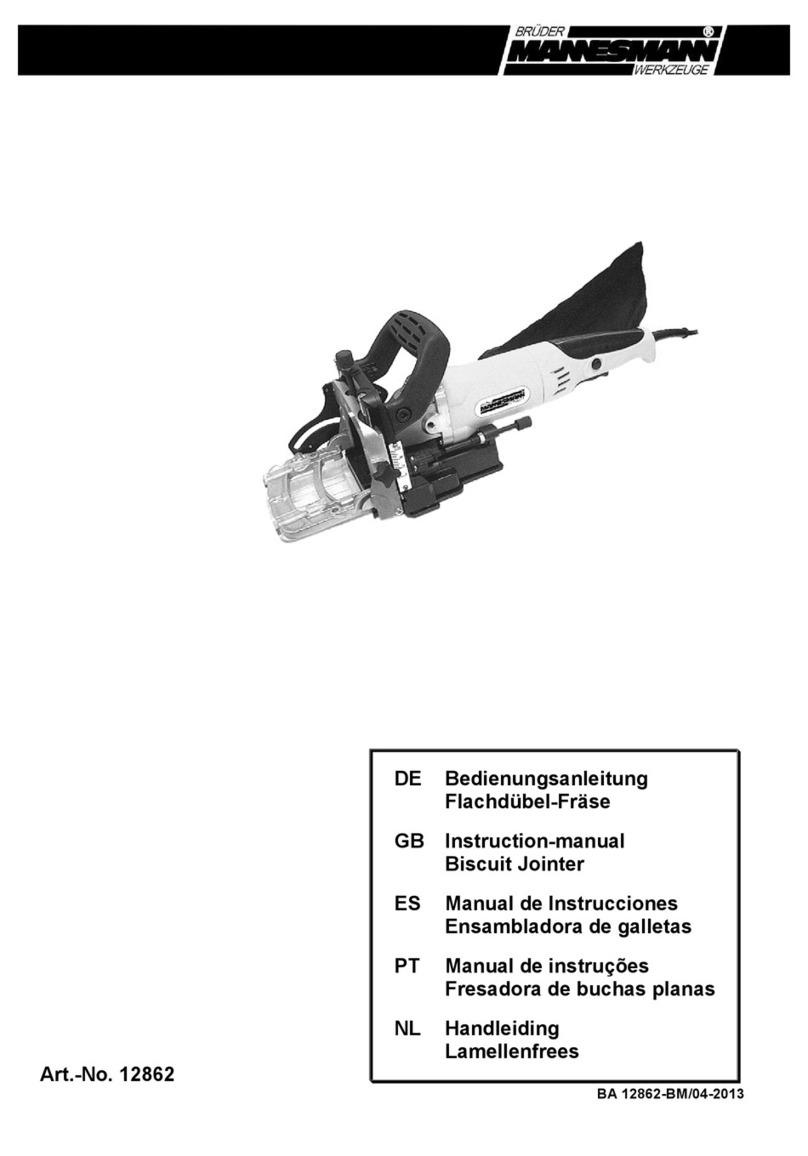 BRÜDER MANNESMANN® WERKZEUGE

DE Bedienungsanleitung
Flachdübel-Fräse

GB Instruction-manual
Biscuit Jointer

ES Manual de Instrucciones
Ensambladora de galletas

PT Manual de instruções
Fresadora de buchas planas

NL Handleiding
Lamellenfrees

Art.-No. 12862

BA 12862-BM/04-2013